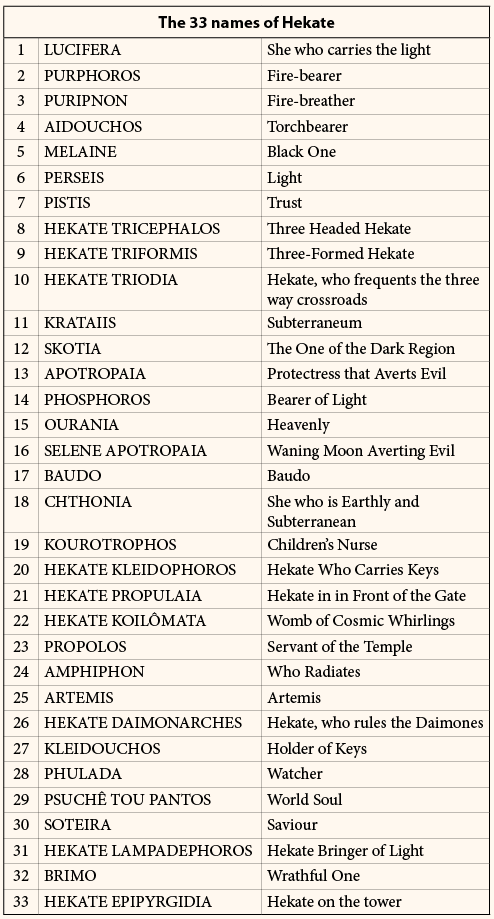 | The 33 names of Hekate | | |
|---|---|---|
| 1 | LUCIFERA | She who carries the light |
| 2 | PURPHOROS | Fire-bearer |
| 3 | PURIPNON | Fire-breather |
| 4 | AIDOUCHOS | Torchbearer |
| 5 | MELAINE | Black One |
| 6 | PERSEIS | Light |
| 7 | PISTIS | Trust |
| 8 | HEKATE TRICEPHALOS | Three Headed Hekate |
| 9 | HEKATE TRIFORMIS | Three-Formed Hekate |
| 10 | HEKATE TRIODIA | Hekate, who frequents the three way crossroads |
| 11 | KRATAIIS | Subterraneum |
| 12 | SKOTIA | The One of the Dark Region |
| 13 | APOTROPAIA | Protectress that Averts Evil |
| 14 | PHOSPHOROS | Bearer of Light |
| 15 | OURANIA | Heavenly |
| 16 | SELENE APOTROPAIA | Waning Moon Averting Evil |
| 17 | BAUDO | Baudo |
| 18 | CHTHONIA | She who is Earthly and Subterranean |
| 19 | KOUROTROPHOS | Children's Nurse |
| 20 | HEKATE KLEIDOPHOROS | Hekate Who Carries Keys |
| 21 | HEKATE PROPULAIA | Hekate in in Front of the Gate |
| 22 | HEKATE KOILÔMATA | Womb of Cosmic Whirlings |
| 23 | PROPOLOS | Servant of the Temple |
| 24 | AMPHIPHON | Who Radiates |
| 25 | ARTEMIS | Artemis |
| 26 | HEKATE DAIMONARCHES | Hekate, who rules the Daimones |
| 27 | KLEIDOUCHOS | Holder of Keys |
| 28 | PHULADA | Watcher |
| 29 | PSUCHÊ TOU PANTOS | World Soul |
| 30 | SOTEIRA | Saviour |
| 31 | HEKATE LAMPADEPHOROS | Hekate Bringer of Light |
| 32 | BRIMO | Wrathful One |
| 33 | HEKATE EPIPYRGIDIA | Hekate on the tower |